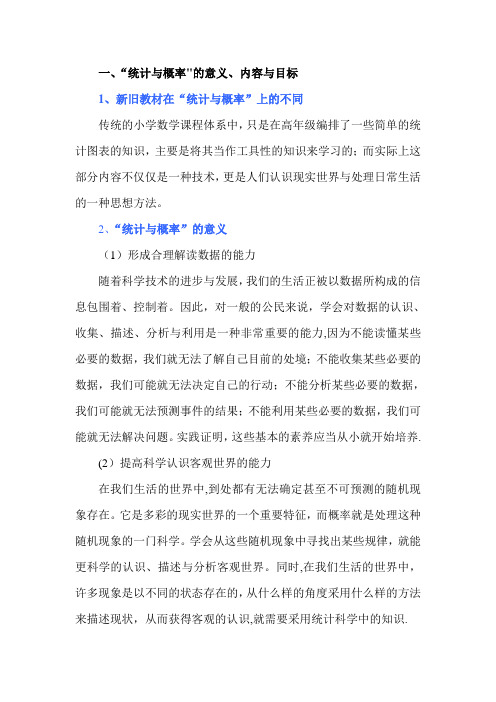 一、“统计与概率"的意义、内容与目标

1、新旧教材在“统计与概率”上的不同

传统的小学数学课程体系中，只是在高年级编排了一些简单的统计图表的知识，主要是将其当作工具性的知识来学习的；而实际上这部分内容不仅仅是一种技术，更是人们认识现实世界与处理日常生活的一种思想方法。

2、“统计与概率”的意义

（1）形成合理解读数据的能力

随着科学技术的进步与发展，我们的生活正被以数据所构成的信息包围着、控制着。因此，对一般的公民来说，学会对数据的认识、收集、描述、分析与利用是一种非常重要的能力,因为不能读懂某些必要的数据，我们就无法了解自己目前的处境；不能收集某些必要的数据，我们可能就无法决定自己的行动；不能分析某些必要的数据，我们可能就无法预测事件的结果；不能利用某些必要的数据，我们可能就无法解决问题。实践证明，这些基本的素养应当从小就开始培养.

(2）提高科学认识客观世界的能力

在我们生活的世界中,到处都有无法确定甚至不可预测的随机现象存在。它是多彩的现实世界的一个重要特征，而概率就是处理这种随机现象的一门科学。学会从这些随机现象中寻找出某些规律，就能更科学的认识、描述与分析客观世界。同时,在我们生活的世界中，许多现象是以不同的状态存在的，从什么样的角度采用什么样的方法来描述现状，从而获得客观的认识,就需要采用统计科学中的知识.